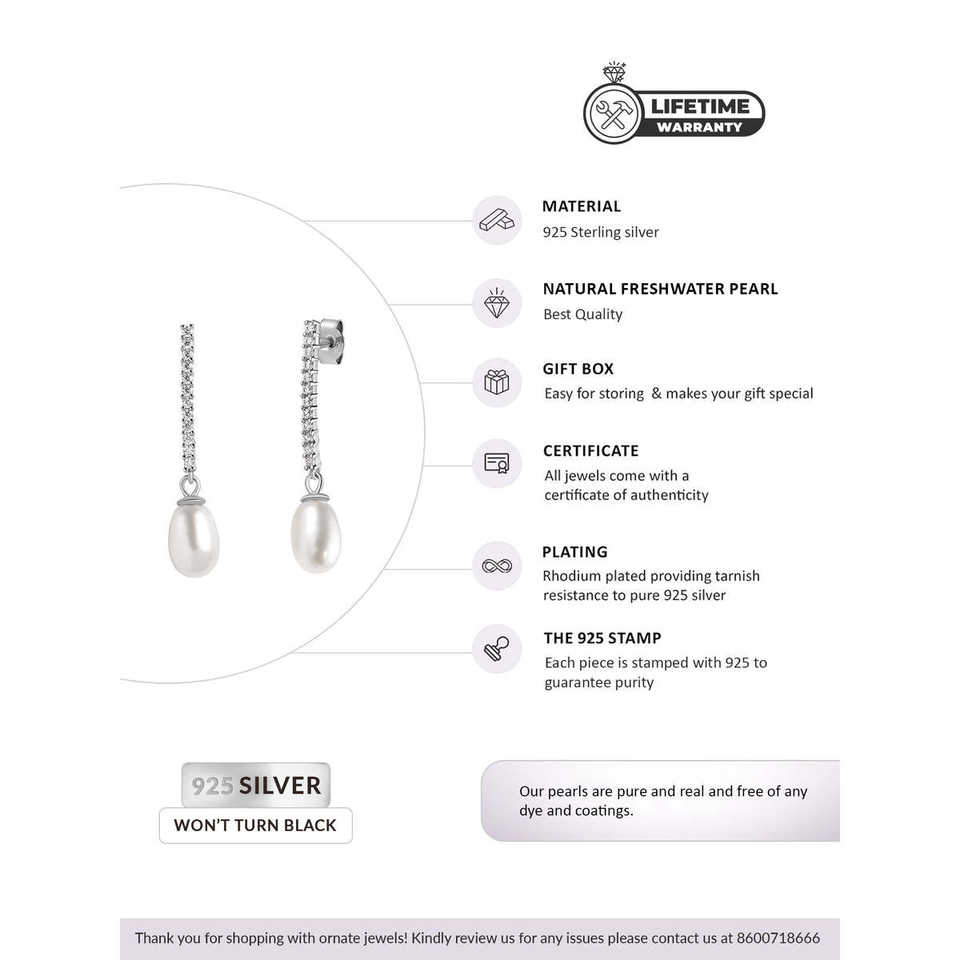 LIFETIME
WARRANTY

MATERIAL
925 Sterling silver

NATURAL FRESHWATER PEARL
Best Quality

GIFT BOX
Easy for storing & makes your gift special

CERTIFICATE
All jewels come with a certificate of authenticity

PLATING
Rhodium plated providing tarnish resistance to pure 925 silver

THE 925 STAMP
Each piece is stamped with 925 to guarantee purity

925 SILVER
WON'T TURN BLACK

Our pearls are pure and real and free of any dye and coatings.

Thank you for shopping with ornate jewels! Kindly review us for any issues please contact us at 8600718666